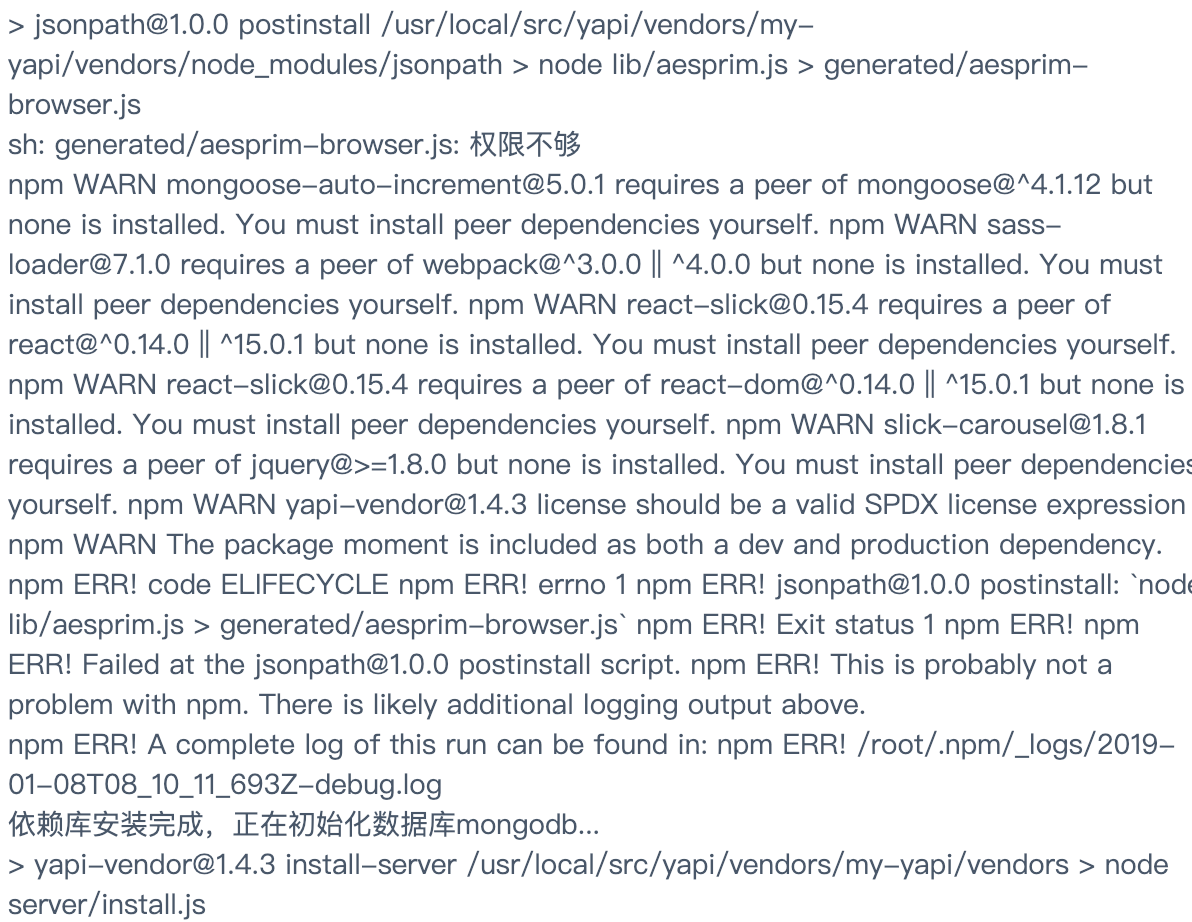 > jsonpath@1.0.0 postinstall /usr/local/src/yapi/vendors/my-yapi/vendors/node_modules/jsonpath > node lib/aesprim.js > generated/aesprim-browser.js
sh: generated/aesprim-browser.js: 权限不够
npm WARN mongoose-auto-increment@5.0.1 requires a peer of mongoose@^4.1.12 but none is installed. You must install peer dependencies yourself. npm WARN sass-loader@7.1.0 requires a peer of webpack@^3.0.0 || ^4.0.0 but none is installed. You must install peer dependencies yourself. npm WARN react-slick@0.15.4 requires a peer of react@^0.14.0 || ^15.0.1 but none is installed. You must install peer dependencies yourself. npm WARN react-slick@0.15.4 requires a peer of react-dom@^0.14.0 || ^15.0.1 but none is installed. You must install peer dependencies yourself. npm WARN slick-carousel@1.8.1 requires a peer of jquery@>=1.8.0 but none is installed. You must install peer dependencies yourself. npm WARN yapi-vendor@1.4.3 license should be a valid SPDX license expression npm WARN The package moment is included as both a dev and production dependency. npm ERR! code ELIFECYCLE npm ERR! errno 1 npm ERR! jsonpath@1.0.0 postinstall: `node lib/aesprim.js > generated/aesprim-browser.js` npm ERR! Exit status 1 npm ERR! npm ERR! Failed at the jsonpath@1.0.0 postinstall script. npm ERR! This is probably not a problem with npm. There is likely additional logging output above.
npm ERR! A complete log of this run can be found in: npm ERR! /root/.npm/_logs/2019-01-08T08_10_11_693Z-debug.log
依赖库安装完成，正在初始化数据库mongodb...
> yapi-vendor@1.4.3 install-server /usr/local/src/yapi/vendors/my-yapi/vendors > node server/install.js